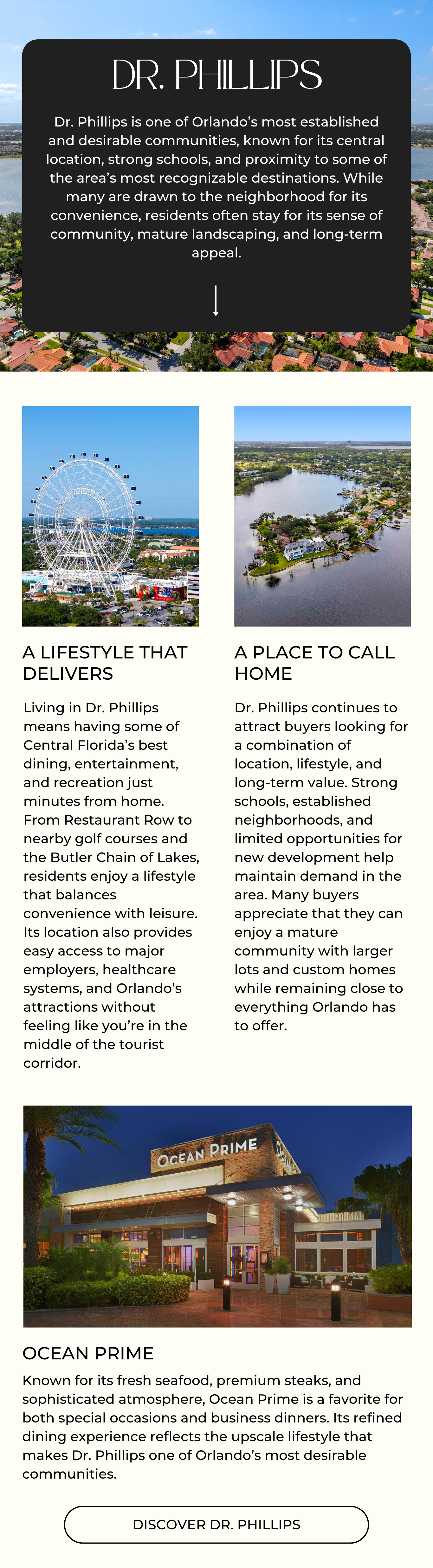 DR. PHILLIPS

Dr. Phillips is one of Orlando's most established and desirable communities, known for its central location, strong schools, and proximity to some of the area's most recognizable destinations. While many are drawn to the neighborhood for its convenience, residents often stay for its sense of community, mature landscaping, and long-term appeal.

A LIFESTYLE THAT DELIVERS

Living in Dr. Phillips means having some of Central Florida's best dining, entertainment, and recreation just minutes from home. From Restaurant Row to nearby golf courses and the Butler Chain of Lakes, residents enjoy a lifestyle that balances convenience with leisure. Its location also provides easy access to major employers, healthcare systems, and Orlando's attractions without feeling like you're in the middle of the tourist corridor.

A PLACE TO CALL HOME

Dr. Phillips continues to attract buyers looking for a combination of location, lifestyle, and long-term value. Strong schools, established neighborhoods, and limited opportunities for new development help maintain demand in the area. Many buyers appreciate that they can enjoy a mature community with larger lots and custom homes while remaining close to everything Orlando has to offer.

OCEAN PRIME

OCEAN PRIME

Known for its fresh seafood, premium steaks, and sophisticated atmosphere, Ocean Prime is a favorite for both special occasions and business dinners. Its refined dining experience reflects the upscale lifestyle that makes Dr. Phillips one of Orlando's most desirable communities.

DISCOVER DR. PHILLIPS